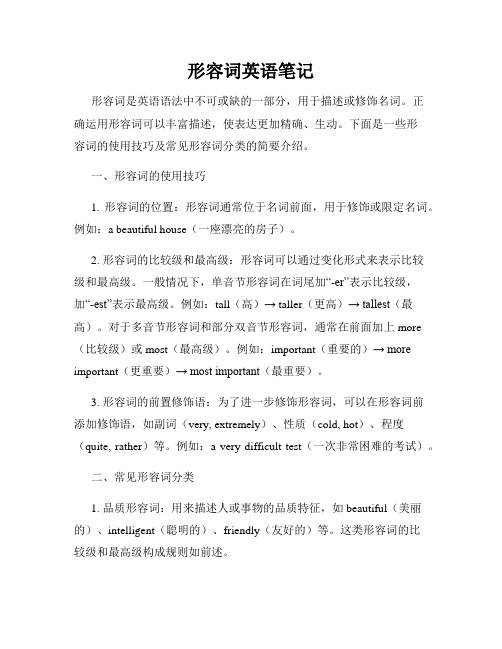 形容词英语笔记

形容词是英语语法中不可或缺的一部分，用于描述或修饰名词。正确运用形容词可以丰富描述，使表达更加精确、生动。下面是一些形容词的使用技巧及常见形容词分类的简要介绍。

一、形容词的使用技巧

1. 形容词的位置：形容词通常位于名词前面，用于修饰或限定名词。例如：a beautiful house（一座漂亮的房子）。

2. 形容词的比较级和最高级：形容词可以通过变化形式来表示比较级和最高级。一般情况下，单音节形容词在词尾加“-er”表示比较级，加“-est”表示最高级。例如：tall（高）→ taller（更高）→ tallest（最高）。对于多音节形容词和部分双音节形容词，通常在前面加上 more（比较级）或 most（最高级）。例如：important（重要的）→ more important（更重要）→ most important（最重要）。

3. 形容词的前置修饰语：为了进一步修饰形容词，可以在形容词前添加修饰语，如副词（very, extremely）、性质（cold, hot）、程度（quite, rather）等。例如：a very difficult test（一次非常困难的考试）。

二、常见形容词分类

1. 品质形容词：用来描述人或事物的品质特征，如 beautiful（美丽的）、intelligent（聪明的）、friendly（友好的）等。这类形容词的比较级和最高级构成规则如前述。